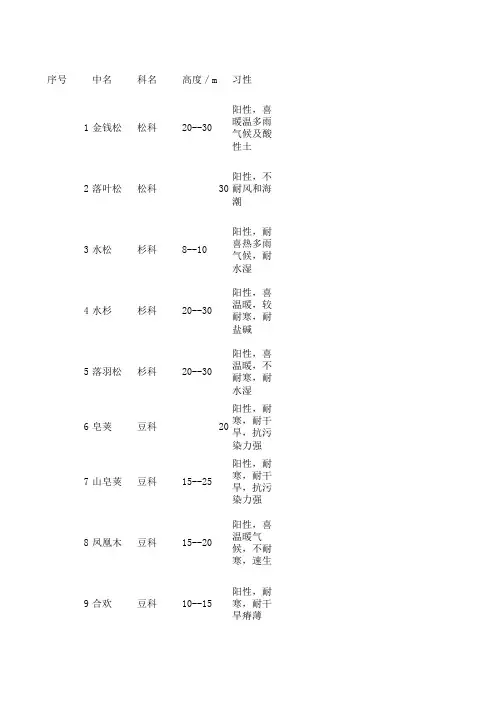 | 序号 | 中名 | 科名 | 高度／m | 习性 |
|---|---|---|---|---|
| 1 | 金钱松 | 松科 | 20--30 | 阳性，喜暖温多雨气候及酸性土 |
| 2 | 落叶松 | 松科 | 30 | 阳性，不耐风和海潮 |
| 3 | 水松 | 杉科 | 8--10 | 阳性，耐喜热多雨气候，耐水湿 |
| 4 | 水杉 | 杉科 | 20--30 | 阳性，喜温暖，较耐寒，耐盐碱 |
| 5 | 落羽松 | 杉科 | 20--30 | 阳性，喜温暖，不耐寒，耐水湿 |
| 6 | 皂荚 | 豆科 | 20 | 阳性，耐寒，耐干旱，抗污染力强 |
| 7 | 山皂荚 | 豆科 | 15--25 | 阳性，耐寒，耐干旱，抗污染力强 |
| 8 | 凤凰木 | 豆科 | 15--20 | 阳性，喜温暖气候，不耐寒，速生 |
| 9 | 合欢 | 豆科 | 10--15 | 阳性，耐寒，耐干旱瘠薄 |